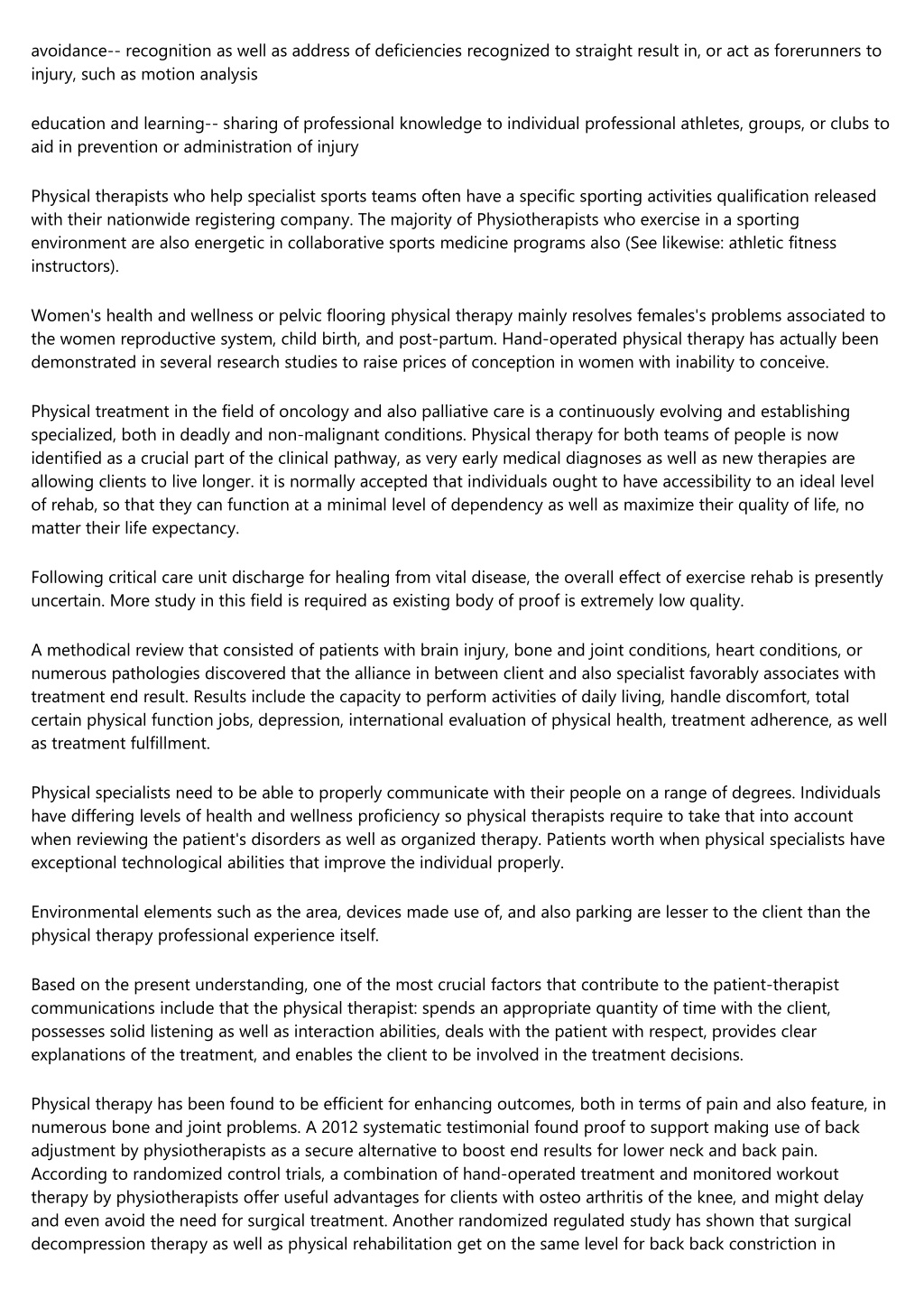 avoidance-- recognition as well as address of deficiencies recognized to straight result in, or act as forerunners to injury, such as motion analysis

education and learning-- sharing of professional knowledge to individual professional athletes, groups, or clubs to aid in prevention or administration of injury

Physical therapists who help specialist sports teams often have a specific sporting activities qualification released with their nationwide registering company. The majority of Physiotherapists who exercise in a sporting environment are also energetic in collaborative sports medicine programs also (See likewise: athletic fitness instructors).

Women's health and wellness or pelvic flooring physical therapy mainly resolves females's problems associated to the women reproductive system, child birth, and post-partum. Hand-operated physical therapy has actually been demonstrated in several research studies to raise prices of conception in women with inability to conceive.

Physical treatment in the field of oncology and also palliative care is a continuously evolving and establishing specialized, both in deadly and non-malignant conditions. Physical therapy for both teams of people is now identified as a crucial part of the clinical pathway, as very early medical diagnoses as well as new therapies are allowing clients to live longer. it is normally accepted that individuals ought to have accessibility to an ideal level of rehab, so that they can function at a minimal level of dependency as well as maximize their quality of life, no matter their life expectancy.

Following critical care unit discharge for healing from vital disease, the overall effect of exercise rehab is presently uncertain. More study in this field is required as existing body of proof is extremely low quality.

A methodical review that consisted of patients with brain injury, bone and joint conditions, heart conditions, or numerous pathologies discovered that the alliance in between client and also specialist favorably associates with treatment end result. Results include the capacity to perform activities of daily living, handle discomfort, total certain physical function jobs, depression, international evaluation of physical health, treatment adherence, as well as treatment fulfillment.

Physical specialists need to be able to properly communicate with their people on a range of degrees. Individuals have differing levels of health and wellness proficiency so physical therapists require to take that into account when reviewing the patient's disorders as well as organized therapy. Patients worth when physical specialists have exceptional technological abilities that improve the individual properly.

Environmental elements such as the area, devices made use of, and also parking are lesser to the client than the physical therapy professional experience itself.

Based on the present understanding, one of the most crucial factors that contribute to the patient-therapist communications include that the physical therapist: spends an appropriate quantity of time with the client, possesses solid listening as well as interaction abilities, deals with the patient with respect, provides clear explanations of the treatment, and enables the client to be involved in the treatment decisions.

Physical therapy has been found to be efficient for enhancing outcomes, both in terms of pain and also feature, in numerous bone and joint problems. A 2012 systematic testimonial found proof to support making use of back adjustment by physiotherapists as a secure alternative to boost end results for lower neck and back pain. According to randomized control trials, a combination of hand-operated treatment and monitored workout therapy by physiotherapists offer useful advantages for clients with osteo arthritis of the knee, and might delay and even avoid the need for surgical treatment. Another randomized regulated study has shown that surgical decompression therapy as well as physical rehabilitation get on the same level for back back constriction in